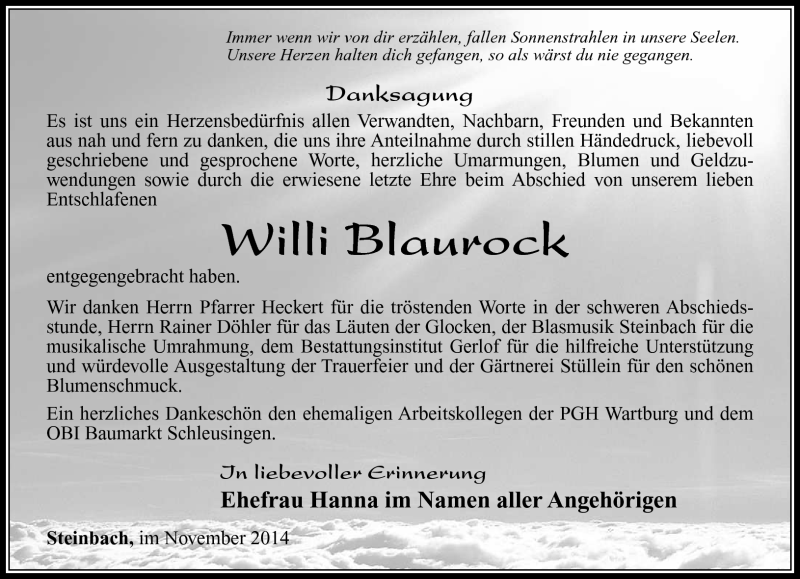 Immer wenn wir von dir erzählen, fallen Sonnenstrahlen in unsere Seelen.
Unsere Herzen halten dich gefangen, so als wärst du nie gegangen.

Danksagung

Es ist uns ein Herzensbedürfnis allen Verwandten, Nachbarn, Freunden und Bekannten aus nah und fern zu danken, die uns ihre Anteilnahme durch stillen Händedruck, liebevoll geschriebene und gesprochene Worte, herzliche Umarmungen, Blumen und Geldzuwendungen sowie durch die erwiesene letzte Ehre beim Abschied von unserem lieben Entschlafenen

Willi Blaurock

entgegengebracht haben.

Wir danken Herrn Pfarrer Heckert für die tröstenden Worte in der schweren Abschiedsstunde, Herrn Rainer Döhler für das Läuten der Glocken, der Blasmusik Steinbach für die musikalische Umrahmung, dem Bestattungsinstitut Gerlof für die hilfreiche Unterstützung und würdevolle Ausgestaltung der Trauerfeier und der Gärtnerei Stüllein für den schönen Blumenschmuck.

Ein herzliches Dankeschön den ehemaligen Arbeitskollegen der PGH Wartburg und dem OBI Baumarkt Schleusingen.

In liebevoller Erinnerung
Ehefrau Hanna im Namen aller Angehörigen

Steinbach, im November 2014